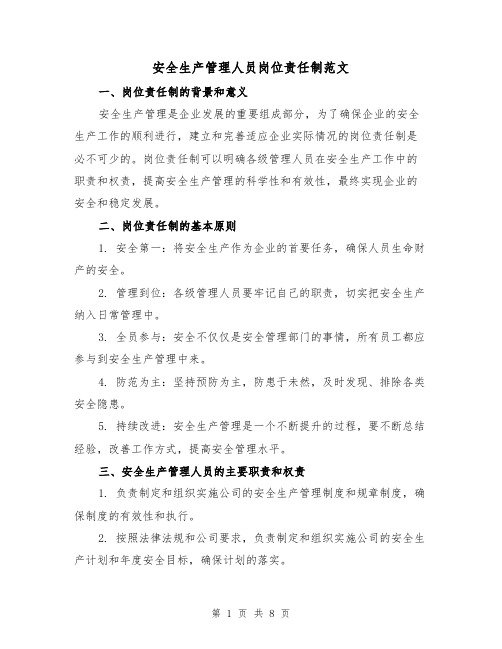 安全生产管理人员岗位责任制范文

一、岗位责任制的背景和意义

安全生产管理是企业发展的重要组成部分，为了确保企业的安全生产工作的顺利进行，建立和完善适应企业实际情况的岗位责任制是必不可少的。岗位责任制可以明确各级管理人员在安全生产工作中的职责和权责，提高安全生产管理的科学性和有效性，最终实现企业的安全和稳定发展。

二、岗位责任制的基本原则

1. 安全第一：将安全生产作为企业的首要任务，确保人员生命财产的安全。

2. 管理到位：各级管理人员要牢记自己的职责，切实把安全生产纳入日常管理中。

3. 全员参与：安全不仅仅是安全管理部门的事情，所有员工都应参与到安全生产管理中来。

4. 防范为主：坚持预防为主，防患于未然，及时发现、排除各类安全隐患。

5. 持续改进：安全生产管理是一个不断提升的过程，要不断总结经验，改善工作方式，提高安全管理水平。

三、安全生产管理人员的主要职责和权责

1. 负责制定和组织实施公司的安全生产管理制度和规章制度，确保制度的有效性和执行。

2. 按照法律法规和公司要求，负责制定和组织实施公司的安全生产计划和年度安全目标，确保计划的落实。

第 1 页 共 8 页